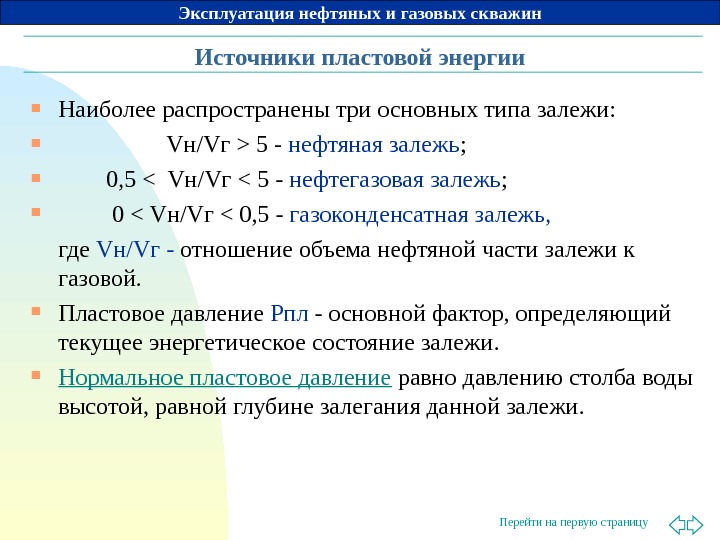 Эксплуатация нефтяных и газовых скважин

Источники пластовой энергии

Наиболее распространены три основных типа залежи:

Vн/Vг > 5 - нефтяная залежь;

0,5 < Vн/Vг < 5 - нефтегазовая залежь;

0 < Vн/Vг < 0,5 - газоконденсатная залежь,

где Vн/Vг - отношение объема нефтяной части залежи к газовой.

Пластовое давление Рпл - основной фактор, определяющий текущее энергетическое состояние залежи.

Нормальное пластовое давление равно давлению столба воды высотой, равной глубине залегания данной залежи.

Перейти на первую страницу